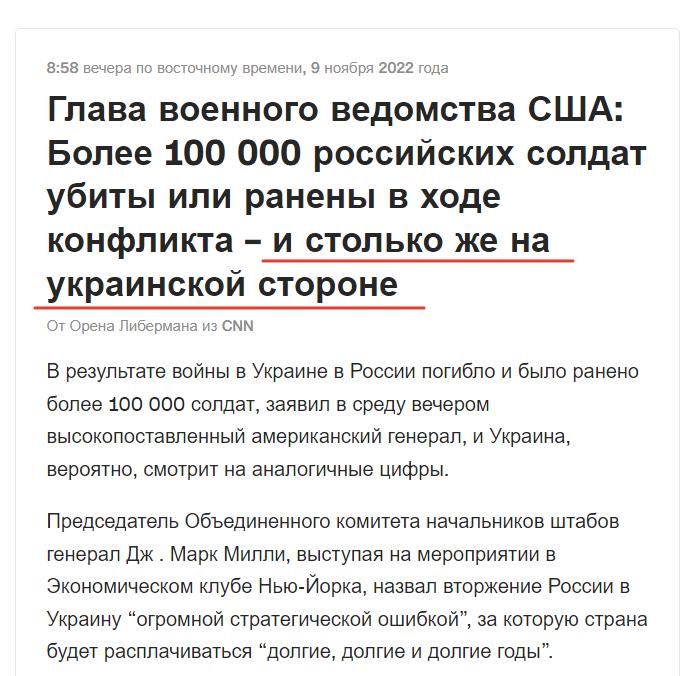 8:58 вечера по восточному времени, 9 ноября 2022 года

Глава военного ведомства США: Более 100 000 российских солдат убиты или ранены в ходе конфликта – и столько же на украинской стороне

От Орена Либермана из CNN

В результате войны в Украине в России погибло и было ранено более 100 000 солдат, заявил в среду вечером высокопоставленный американский генерал, и Украина, вероятно, смотрит на аналогичные цифры.

Председатель Объединенного комитета начальников штабов генерал Дж . Марк Милли, выступая на мероприятии в Экономическом клубе Нью-Йорка, назвал вторжение России в Украину “огромной стратегической ошибкой”, за которую страна будет расплачиваться “долгие, долгие и долгие годы”.